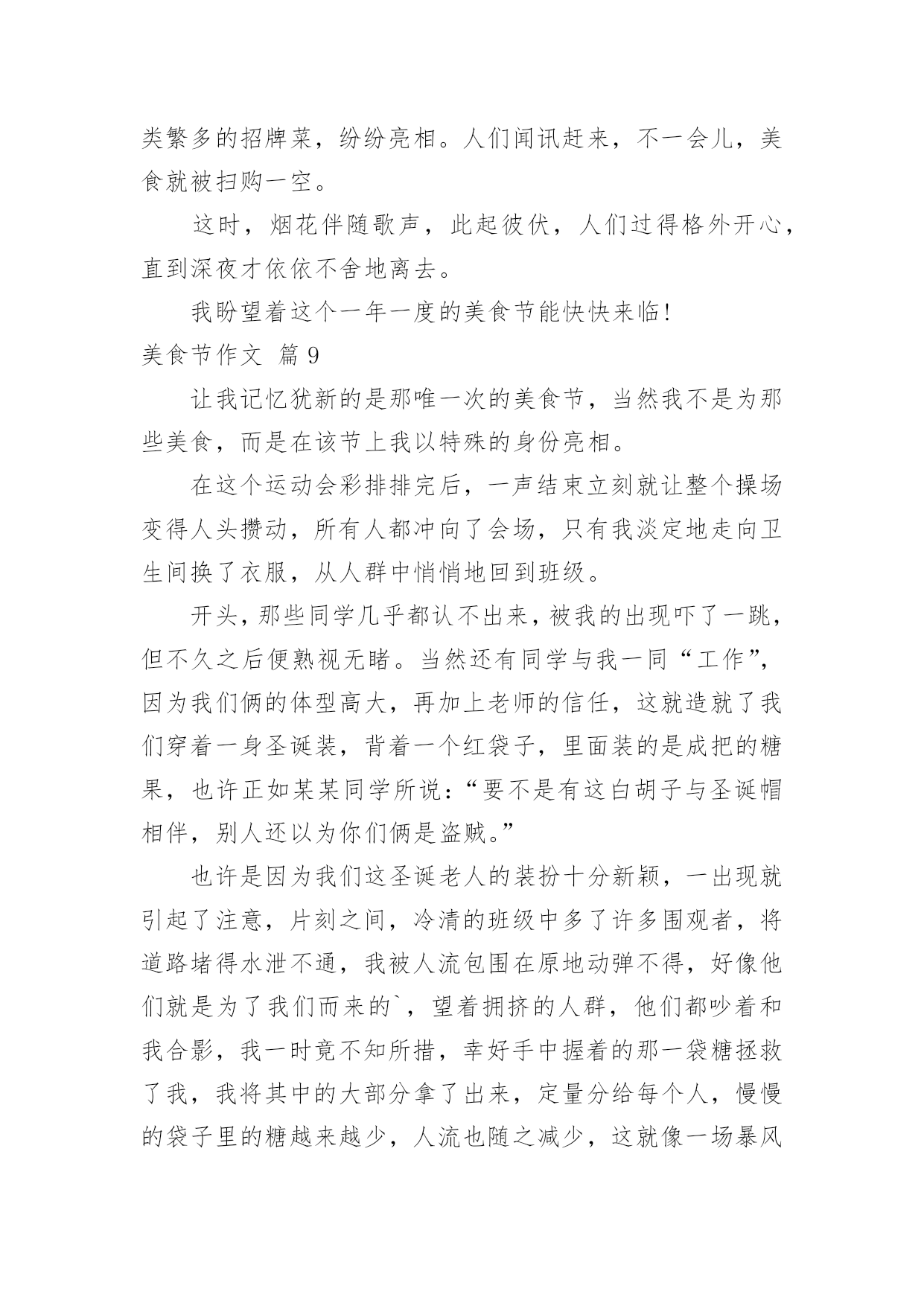 类繁多的招牌菜，纷纷亮相。人们闻讯赶来，不一会儿，美食就被扫购一空。

这时，烟花伴随歌声，此起彼伏，人们过得格外开心，直到深夜才依依不舍地离去。

我盼望着这个一年一度的美食节能快快来临！

美食节作文 篇 9

让我记忆犹新的是那唯一次的美食节，当然我不是为那些美食，而是在该节上我以特殊的身份亮相。

在这个运动会彩排排完后，一声结束立刻就让整个操场变得人头攒动，所有人都冲向了会场，只有我淡定地走向卫生间换了衣服，从人群中悄悄地回到班级。

开头，那些同学几乎都认不出来，被我的出现吓了一跳，但不久之后便熟视无睹。当然还有同学与我一同“工作”，因为我们俩的体型高大，再加上老师的信任，这就造就了我们穿着一身圣诞装，背着一个红袋子，里面装的是成把的糖果，也许正如某某同学所说：“要不是有这白胡子与圣诞帽相伴，别人还以为你们俩是盗贼。”

也许是因为我们这圣诞老人的装扮十分新颖，一出现就引起了注意，片刻之间，冷清的班级中多了许多围观者，将道路堵得水泄不通，我被人流包围在原地动弹不得，好像他们就是为了我们而来的`，望着拥挤的人群，他们都吵着和我合影，我一时竟不知所措，幸好手中握着的那一袋糖拯救了我，我将其中的大部分拿了出来，定量分给每个人，慢慢的袋子里的糖越来越少，人流也随之减少，这就像一场暴风